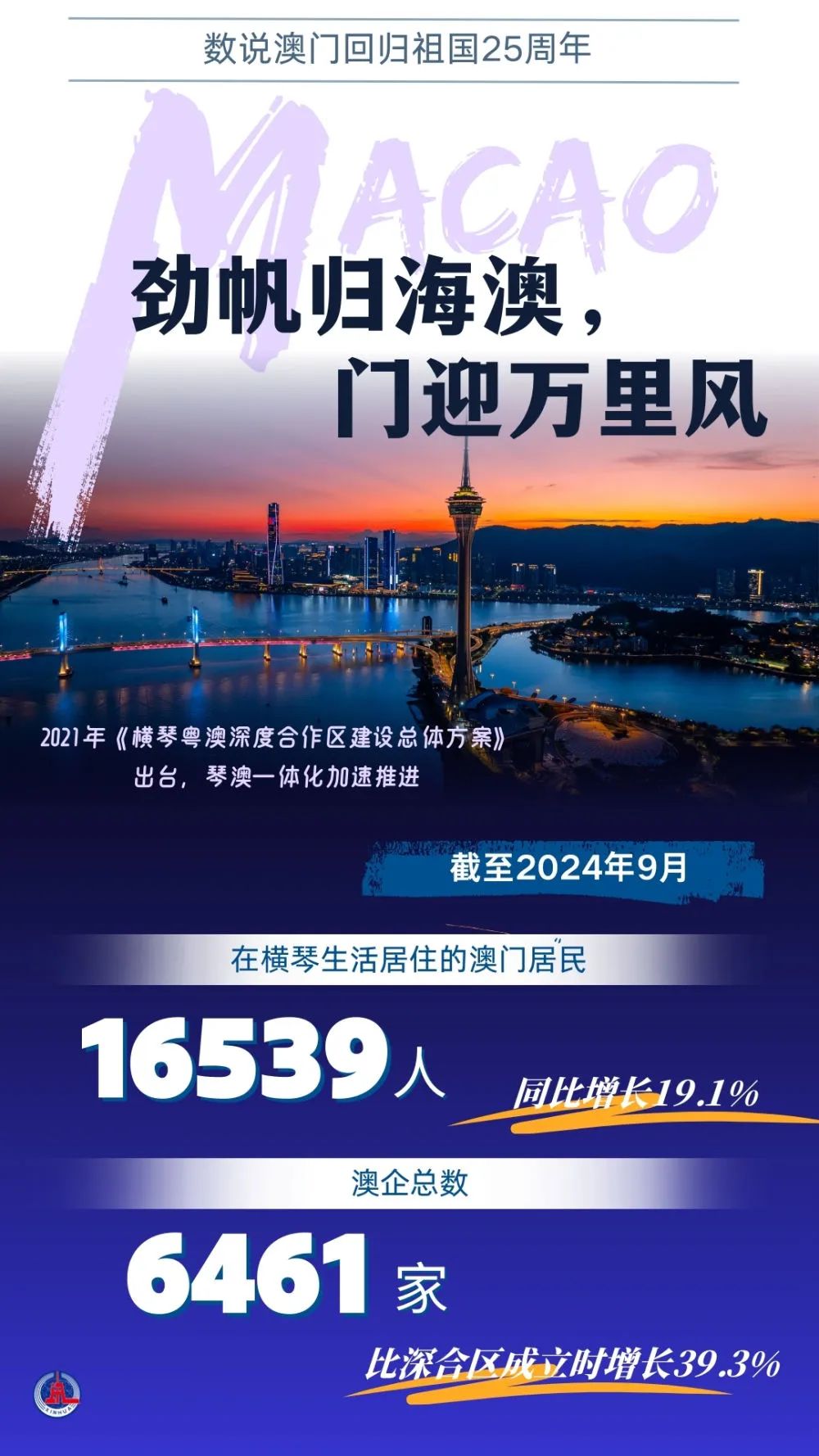 数说澳门回归祖国25周年

MACAO

劲帆归海澳，
门迎万里风

2021年《横琴粤澳深度合作区建设总体方案》出台，琴澳一体化加速推进

截至2024年9月

在横琴生活居住的澳门居民

16539人

同比增长19.1%

澳企总数

6461家

比深合区成立时增长39.3%

XINHUA